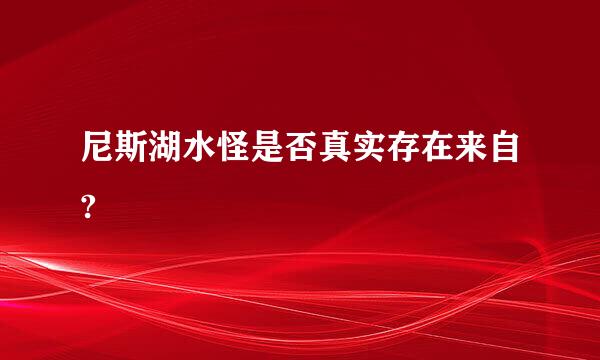 尼斯湖水怪是否真实存在来自?